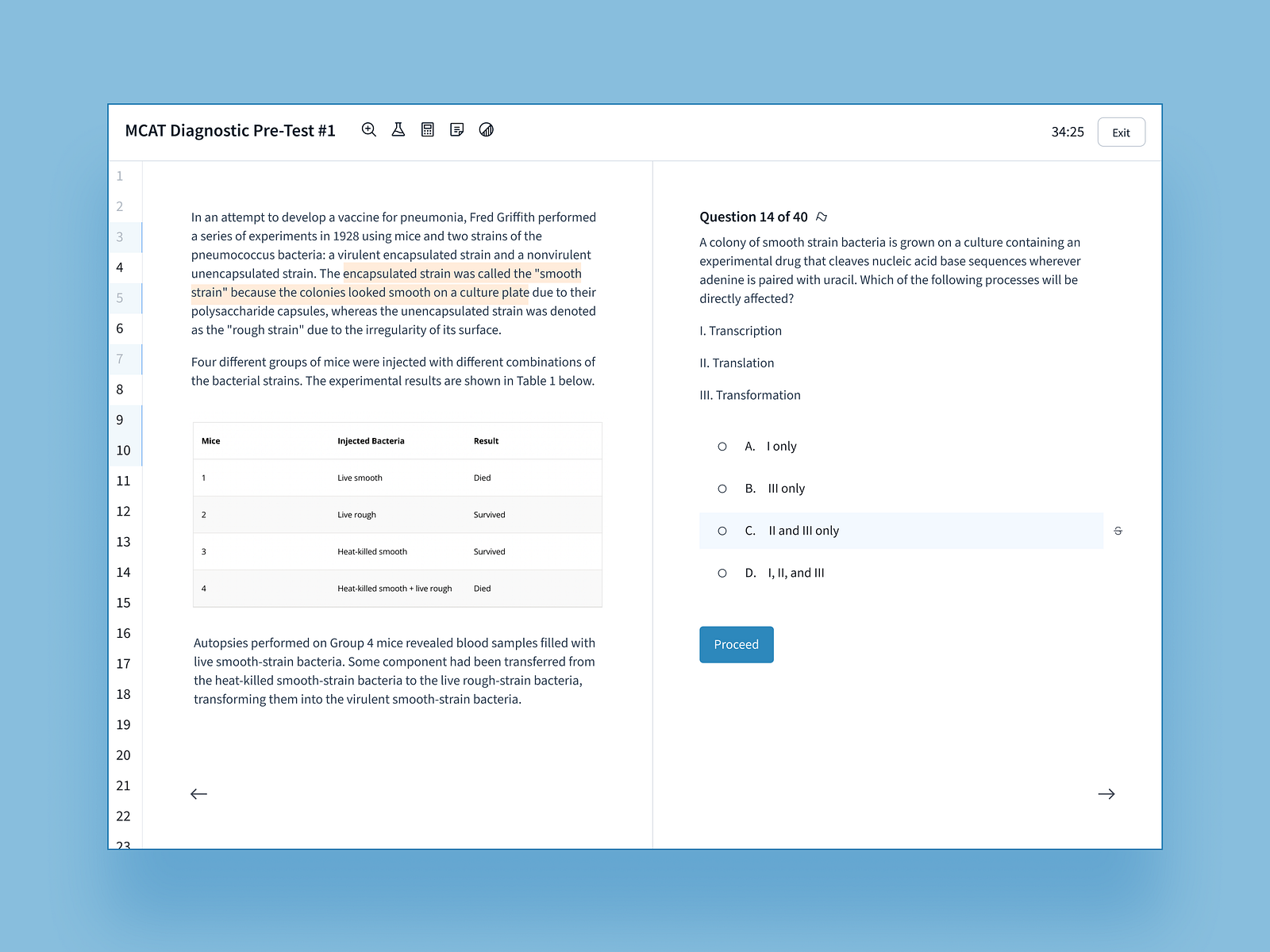 MCAT Diagnostic Pre-Test #1

34:25 Exit

1
2
3
4
5
6
7
8
9
10
11
12
13
14
15
16
17
18
19
20
21
22
23

In an attempt to develop a vaccine for pneumonia, Fred Griffith performed a series of experiments in 1928 using mice and two strains of the pneumococcus bacteria: a virulent encapsulated strain and a nonvirulent unencapsulated strain. The encapsulated strain was called the "smooth strain" because the colonies looked smooth on a culture plate due to their polysaccharide capsules, whereas the unencapsulated strain was denoted as the "rough strain" due to the irregularity of its surface.

Four different groups of mice were injected with different combinations of the bacterial strains. The experimental results are shown in Table 1 below.

| Mice | Injected Bacteria | Result |
|---|---|---|
| 1 | Live smooth | Died |
| 2 | Live rough | Survived |
| 3 | Heat-killed smooth | Survived |
| 4 | Heat-killed smooth + live rough | Died |

Autopsies performed on Group 4 mice revealed blood samples filled with live smooth-strain bacteria. Some component had been transferred from the heat-killed smooth-strain bacteria to the live rough-strain bacteria, transforming them into the virulent smooth-strain bacteria.

Question 14 of 40

A colony of smooth strain bacteria is grown on a culture containing an experimental drug that cleaves nucleic acid base sequences wherever adenine is paired with uracil. Which of the following processes will be directly affected?

I. Transcription

II. Translation

III. Transformation

A. I only

B. III only

C. II and III only

D. I, II, and III

Proceed